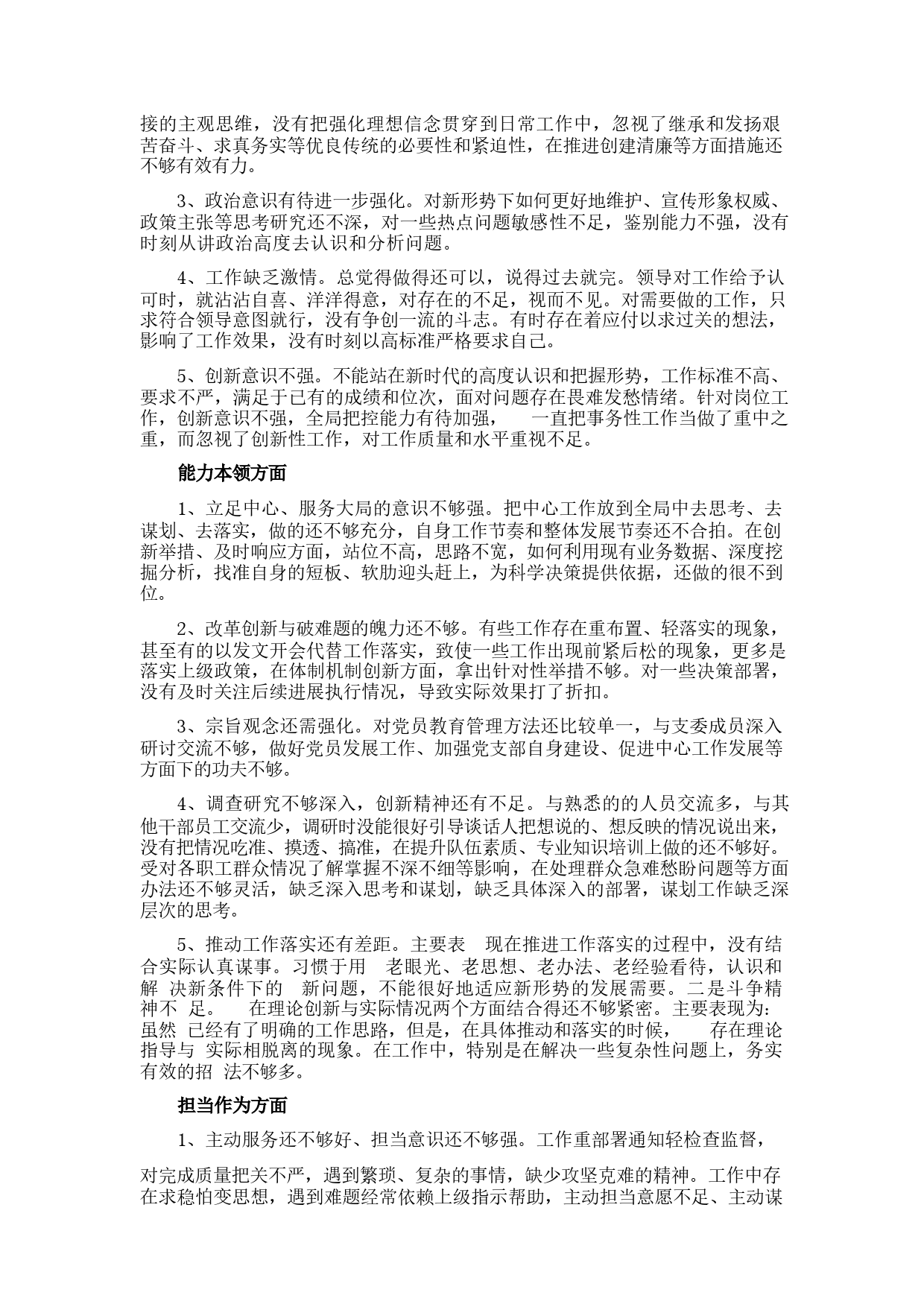 接的主观思维，没有把强化理想信念贯穿到日常工作中，忽视了继承和发扬艰苦奋斗、求真务实等优良传统的必要性和紧迫性，在推进创建清廉等方面措施还不够有效有力。

3、政治意识有待进一步强化。对新形势下如何更好地维护、宣传形象权威、政策主张等思考研究还不深，对一些热点问题敏感性不足，鉴别能力不强，没有时刻从讲政治高度去认识和分析问题。

4、工作缺乏激情。总觉得做得还可以，说得过去就完。领导对工作给予认可时，就沾沾自喜、洋洋得意，对存在的不足，视而不见。对需要做的工作，只求符合领导意图就行，没有争创一流的斗志。有时存在着应付以求过关的想法，影响了工作效果，没有时刻以高标准严格要求自己。

5、创新意识不强。不能站在新时代的高度认识和把握形势，工作标准不高、要求不严，满足于已有的成绩和位次，面对问题存在畏难发愁情绪。针对岗位工作，创新意识不强，全局把控能力有待加强， 一直把事务性工作当做了重中之重，而忽视了创新性工作，对工作质量和水平重视不足。

能力本领方面

1、立足中心、服务大局的意识不够强。把中心工作放到全局中去思考、去谋划、去落实，做的还不够充分，自身工作节奏和整体发展节奏还不合拍。在创新举措、及时响应方面，站位不高，思路不宽，如何利用现有业务数据、深度挖掘分析，找准自身的短板、软肋迎头赶上，为科学决策提供依据，还做的很不到位。

2、改革创新与破难题的魄力还不够。有些工作存在重布置、轻落实的现象，甚至有的以发文开会代替工作落实，致使一些工作出现前紧后松的现象，更多是落实上级政策，在体制机制创新方面，拿出针对性举措不够。对一些决策部署，没有及时关注后续进展执行情况，导致实际效果打了折扣。

3、宗旨观念还需强化。对党员教育管理方法还比较单一，与支委成员深入研讨交流不够，做好党员发展工作、加强党支部自身建设、促进中心工作发展等方面下的功夫不够。

4、调查研究不够深入，创新精神还有不足。与熟悉的的人员交流多，与其他干部员工交流少，调研时没能很好引导谈话人把想说的、想反映的情况说出来，没有把情况吃准、摸透、搞准，在提升队伍素质、专业知识培训上做的还不够好。受对各职工群众情况了解掌握不深不细等影响，在处理群众急难愁盼问题等方面办法还不够灵活，缺乏深入思考和谋划，缺乏具体深入的部署，谋划工作缺乏深层次的思考。

5、推动工作落实还有差距。主要表 现在推进工作落实的过程中，没有结合实际认真谋事。习惯于用 老眼光、老思想、老办法、老经验看待，认识和解 决新条件下的 新问题，不能很好地适应新形势的发展需要。二是斗争精神不 足。 在理论创新与实际情况两个方面结合得还不够紧密。主要表现为：虽然 已经有了明确的工作思路，但是，在具体推动和落实的时候， 存在理论指导与 实际相脱离的现象。在工作中，特别是在解决一些复杂性问题上，务实有效的招 法不够多。

担当作为方面

1、主动服务还不够好、担当意识还不够强。工作重部署通知轻检查监督，

对完成质量把关不严，遇到繁琐、复杂的事情，缺少攻坚克难的精神。工作中存在求稳怕变思想，遇到难题经常依赖上级指示帮助，主动担当意愿不足、主动谋